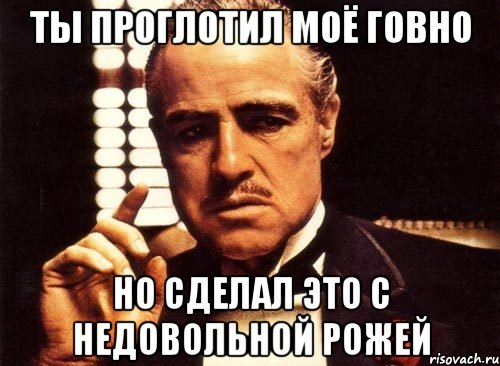 ТЫ ПРОГЛОТИЛ МОЁ ГОВНО

НО СДЕЛАЛ ЭТО С НЕДОВОЛЬНОЙ РОЖЕЙ

risovach.ru